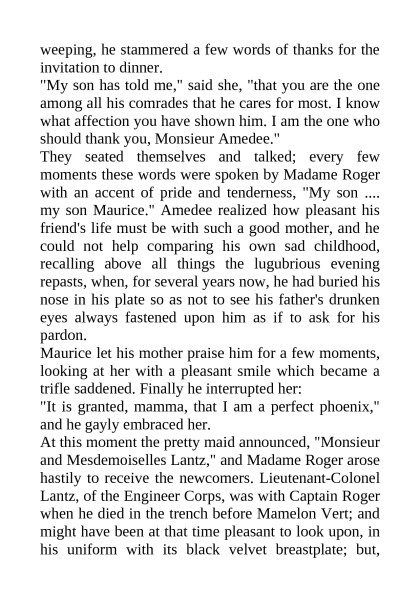 weeping, he stammered a few words of thanks for the invitation to dinner.

"My son has told me," said she, "that you are the one among all his comrades that he cares for most. I know what affection you have shown him. I am the one who should thank you, Monsieur Amedee."

They seated themselves and talked; every few moments these words were spoken by Madame Roger with an accent of pride and tenderness, "My son .... my son Maurice." Amedee realized how pleasant his friend's life must be with such a good mother, and he could not help comparing his own sad childhood, recalling above all things the lugubrious evening repasts, when, for several years now, he had buried his nose in his plate so as not to see his father's drunken eyes always fastened upon him as if to ask for his pardon.

Maurice let his mother praise him for a few moments, looking at her with a pleasant smile which became a trifle saddened. Finally he interrupted her:

"It is granted, mamma, that I am a perfect phoenix," and he gayly embraced her.

At this moment the pretty maid announced, "Monsieur and Mesdemoiselles Lantz," and Madame Roger arose hastily to receive the newcomers. Lieutenant-Colonel Lantz, of the Engineer Corps, was with Captain Roger when he died in the trench before Mamelon Vert; and might have been at that time pleasant to look upon, in his uniform with its black velvet breastplate; but,